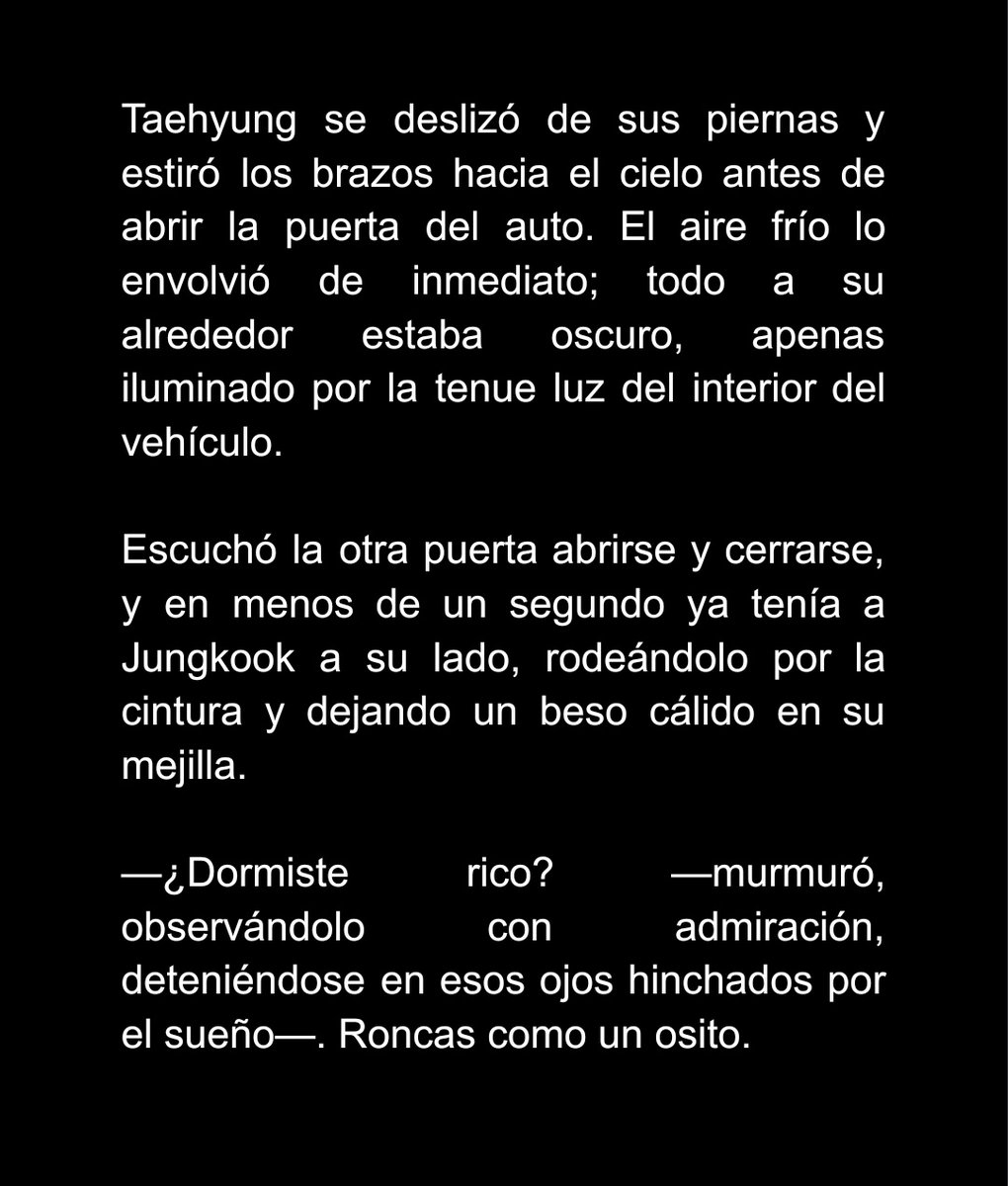 Taehyung se deslizó de sus piernas y estiró los brazos hacia el cielo antes de abrir la puerta del auto. El aire frío lo envolvió de inmediato; todo a su alrededor estaba oscuro, apenas iluminado por la tenue luz del interior del vehículo.

Escuchó la otra puerta abrirse y cerrarse, y en menos de un segundo ya tenía a Jungkook a su lado, rodeándolo por la cintura y dejando un beso cálido en su mejilla.

—¿Dormiste rico? —murmuró, observándolo con admiración, deteniéndose en esos ojos hinchados por el sueño—. Roncas como un osito.